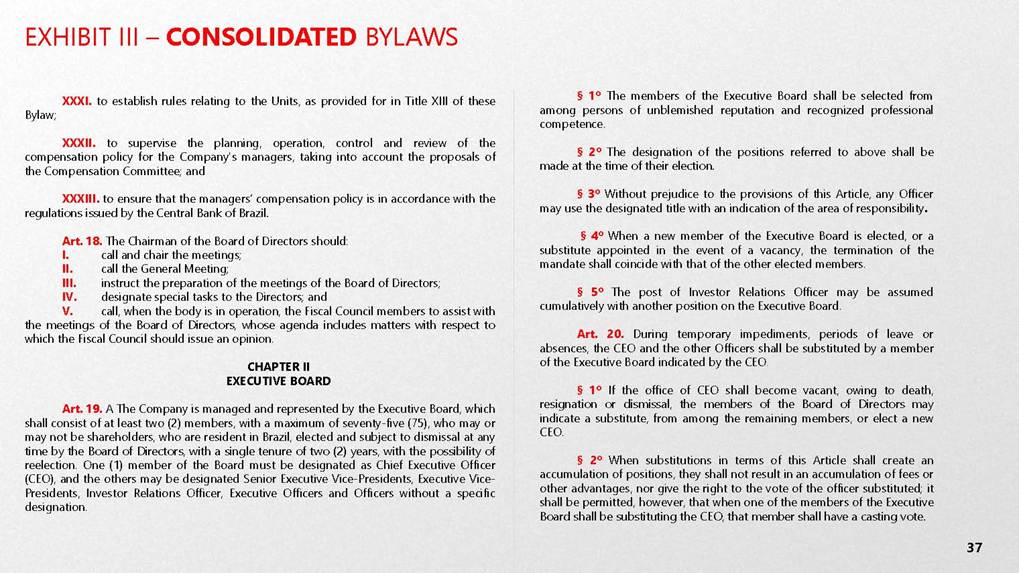 EXHIBIT III – CONSOLIDATED BYLAWS

XXXI. to establish rules relating to the Units, as provided for in Title XIII of these Bylaw;

XXXII. to supervise the planning, operation, control and review of the compensation policy for the Company's managers, taking into account the proposals of the Compensation Committee; and

XXXIII. to ensure that the managers' compensation policy is in accordance with the regulations issued by the Central Bank of Brazil.

Art. 18. The Chairman of the Board of Directors should:
I. call and chair the meetings;
II. call the General Meeting;
III. instruct the preparation of the meetings of the Board of Directors;
IV. designate special tasks to the Directors; and
V. call, when the body is in operation, the Fiscal Council members to assist with the meetings of the Board of Directors, whose agenda includes matters with respect to which the Fiscal Council should issue an opinion.

CHAPTER II
EXECUTIVE BOARD

Art. 19. A The Company is managed and represented by the Executive Board, which shall consist of at least two (2) members, with a maximum of seventy-five (75), who may or may not be shareholders, who are resident in Brazil, elected and subject to dismissal at any time by the Board of Directors, with a single tenure of two (2) years, with the possibility of reelection. One (1) member of the Board must be designated as Chief Executive Officer (CEO), and the others may be designated Senior Executive Vice-Presidents, Executive Vice-Presidents, Investor Relations Officer, Executive Officers and Officers without a specific designation.

§ 1º The members of the Executive Board shall be selected from among persons of unblemished reputation and recognized professional competence.

§ 2º The designation of the positions referred to above shall be made at the time of their election.

§ 3º Without prejudice to the provisions of this Article, any Officer may use the designated title with an indication of the area of responsibility.

§ 4º When a new member of the Executive Board is elected, or a substitute appointed in the event of a vacancy, the termination of the mandate shall coincide with that of the other elected members.

§ 5º The post of Investor Relations Officer may be assumed cumulatively with another position on the Executive Board.

Art. 20. During temporary impediments, periods of leave or absences, the CEO and the other Officers shall be substituted by a member of the Executive Board indicated by the CEO.

§ 1º If the office of CEO shall become vacant, owing to death, resignation or dismissal, the members of the Board of Directors may indicate a substitute, from among the remaining members, or elect a new CEO.

§ 2º When substitutions in terms of this Article shall create an accumulation of positions, they shall not result in an accumulation of fees or other advantages, nor give the right to the vote of the officer substituted; it shall be permitted, however, that when one of the members of the Executive Board shall be substituting the CEO, that member shall have a casting vote.

37